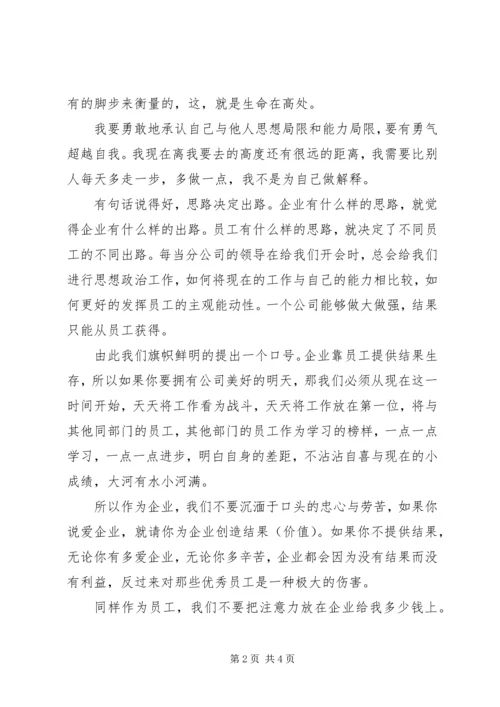 有的脚步来衡量的，这，就是生命在高处。

我要勇敢地承认自己与他人思想局限和能力局限，要有勇气超越自我。我现在离我要去的高度还有很远的距离，我需要比别人每天多走一步，多做一点，我不是为自己做解释。

有句话说得好，思路决定出路。企业有什么样的思路，就觉得企业有什么样的出路。员工有什么样的思路，就决定了不同员工的不同出路。每当分公司的领导在给我们开会时，总会给我们进行思想政治工作，如何将现在的工作与自己的能力相比较，如何更好的发挥员工的主观能动性。一个公司能够做大做强，结果只能从员工获得。

由此我们旗帜鲜明的提出一个口号。企业靠员工提供结果生存，所以如果你要拥有公司美好的明天，那我们必须从现在这一时间开始，天天将工作看为战斗，天天将工作放在第一位，将与其他同部门的员工，其他部门的员工作为学习的榜样，一点一点学习，一点一点进步，明白自身的差距，不沾沾自喜与现在的小成绩，大河有水小河满。

所以作为企业，我们不要沉湎于口头的忠心与劳苦，如果你说爱企业，就请你为企业创造结果（价值）。如果你不提供结果，无论你有多爱企业，无论你多辛苦，企业都会因为没有结果而没有利益，反过来对那些优秀员工是一种极大的伤害。

同样作为员工，我们不要把注意力放在企业给我多少钱上。

第 2 页 共 4 页